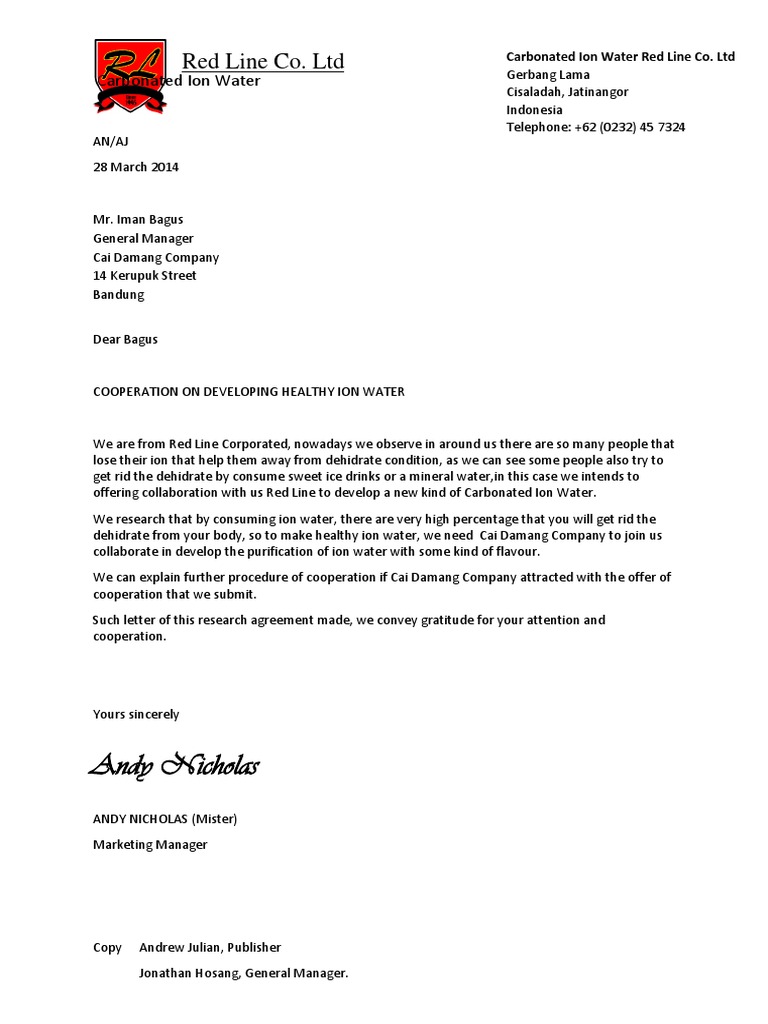 RL Red Line Co. Ltd
Carbonated Ion Water

Carbonated Ion Water Red Line Co. Ltd
Gerbang Lama
Cisaladah, Jatinangor
Indonesia
Telephone: +62 (0232) 45 7324

AN/AJ

28 March 2014

Mr. Iman Bagus
General Manager
Cai Damang Company
14 Kerupuk Street
Bandung

Dear Bagus

COOPERATION ON DEVELOPING HEALTHY ION WATER

We are from Red Line Corporated, nowadays we observe in around us there are so many people that lose their ion that help them away from dehidrate condition, as we can see some people also try to get rid the dehidrate by consume sweet ice drinks or a mineral water,in this case we intends to offering collaboration with us Red Line to develop a new kind of Carbonated Ion Water.

We research that by consuming ion water, there are very high percentage that you will get rid the dehidrate from your body, so to make healthy ion water, we need Cai Damang Company to join us collaborate in develop the purification of ion water with some kind of flavour.

We can explain further procedure of cooperation if Cai Damang Company attracted with the offer of cooperation that we submit.

Such letter of this research agreement made, we convey gratitude for your attention and cooperation.

Yours sincerely

Andy Nicholas

ANDY NICHOLAS (Mister)

Marketing Manager

Copy Andrew Julian, Publisher

Jonathan Hosang, General Manager.